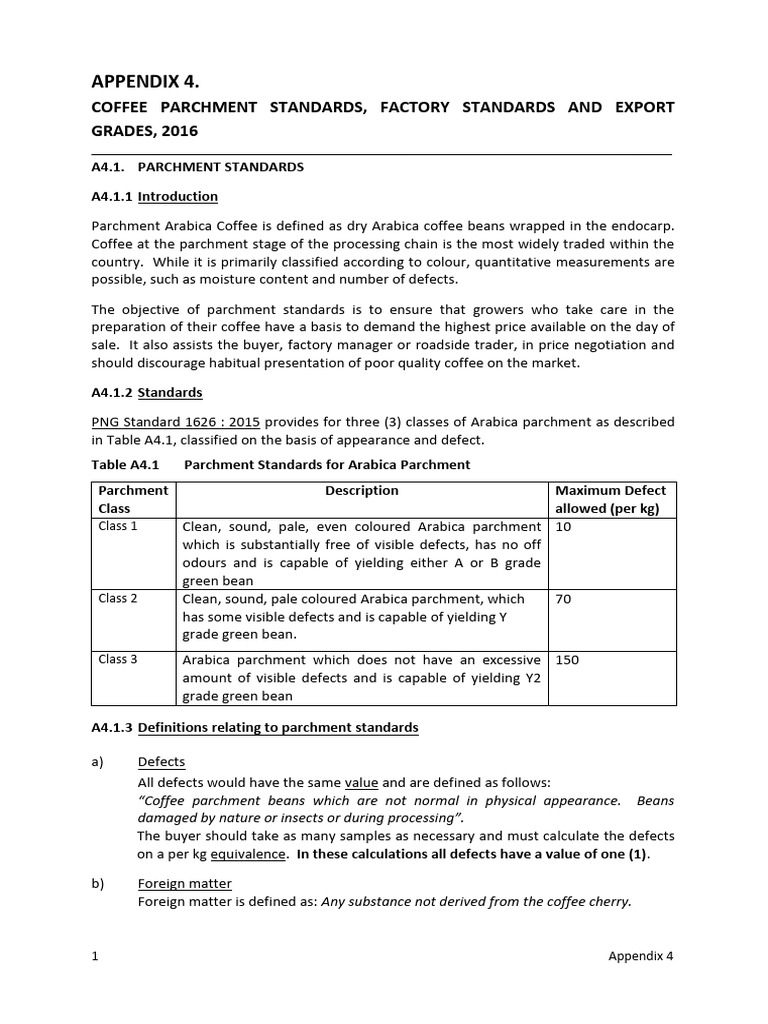 APPENDIX 4.

COFFEE PARCHMENT STANDARDS, FACTORY STANDARDS AND EXPORT GRADES, 2016

A4.1. PARCHMENT STANDARDS

A4.1.1 Introduction

Parchment Arabica Coffee is defined as dry Arabica coffee beans wrapped in the endocarp. Coffee at the parchment stage of the processing chain is the most widely traded within the country. While it is primarily classified according to colour, quantitative measurements are possible, such as moisture content and number of defects.

The objective of parchment standards is to ensure that growers who take care in the preparation of their coffee have a basis to demand the highest price available on the day of sale. It also assists the buyer, factory manager or roadside trader, in price negotiation and should discourage habitual presentation of poor quality coffee on the market.

A4.1.2 Standards

PNG Standard 1626 : 2015 provides for three (3) classes of Arabica parchment as described in Table A4.1, classified on the basis of appearance and defect.

Table A4.1 Parchment Standards for Arabica Parchment

| Parchment Class | Description | Maximum Defect allowed (per kg) |
|---|---|---|
| Class 1 | Clean, sound, pale, even coloured Arabica parchment which is substantially free of visible defects, has no off odours and is capable of yielding either A or B grade green bean | 10 |
| Class 2 | Clean, sound, pale coloured Arabica parchment, which has some visible defects and is capable of yielding Y grade green bean. | 70 |
| Class 3 | Arabica parchment which does not have an excessive amount of visible defects and is capable of yielding Y2 grade green bean | 150 |

A4.1.3 Definitions relating to parchment standards

a) Defects
All defects would have the same value and are defined as follows:
"Coffee parchment beans which are not normal in physical appearance. Beans damaged by nature or insects or during processing".
The buyer should take as many samples as necessary and must calculate the defects on a per kg equivalence. In these calculations all defects have a value of one (1).

b) Foreign matter
Foreign matter is defined as: Any substance not derived from the coffee cherry.

1 Appendix 4